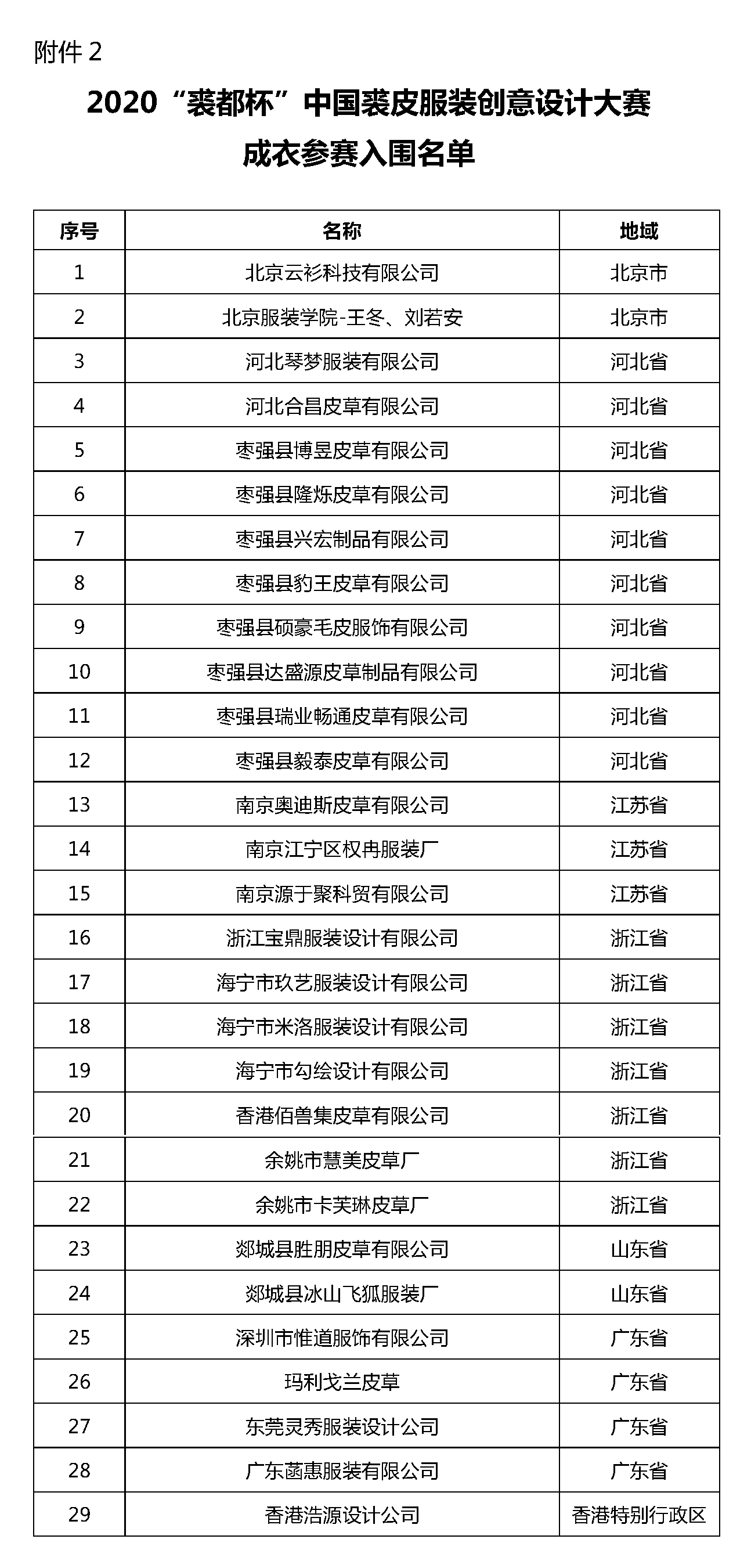 附件2

2020“裘都杯”中国裘皮服装创意设计大赛

成衣参赛入围名单

| 序号 | 名称 | 地域 |
|---|---|---|
| 1 | 北京云衫科技有限公司 | 北京市 |
| 2 | 北京服装学院-王冬、刘若安 | 北京市 |
| 3 | 河北琴梦服装有限公司 | 河北省 |
| 4 | 河北合昌皮草有限公司 | 河北省 |
| 5 | 枣强县博昱皮草有限公司 | 河北省 |
| 6 | 枣强县隆烁皮草有限公司 | 河北省 |
| 7 | 枣强县兴宏制品有限公司 | 河北省 |
| 8 | 枣强县豹王皮草有限公司 | 河北省 |
| 9 | 枣强县硕豪毛皮服饰有限公司 | 河北省 |
| 10 | 枣强县达盛源皮草制品有限公司 | 河北省 |
| 11 | 枣强县瑞业畅通皮草有限公司 | 河北省 |
| 12 | 枣强县毅泰皮草有限公司 | 河北省 |
| 13 | 南京奥迪斯皮草有限公司 | 江苏省 |
| 14 | 南京江宁区权冉服装厂 | 江苏省 |
| 15 | 南京源于聚科贸有限公司 | 江苏省 |
| 16 | 浙江宝鼎服装设计有限公司 | 浙江省 |
| 17 | 海宁市玖艺服装设计有限公司 | 浙江省 |
| 18 | 海宁市米洛服装设计有限公司 | 浙江省 |
| 19 | 海宁市勾绘设计有限公司 | 浙江省 |
| 20 | 香港佰兽集皮草有限公司 | 浙江省 |
| 21 | 余姚市慧美皮草厂 | 浙江省 |
| 22 | 余姚市卡芙琳皮草厂 | 浙江省 |
| 23 | 郯城县胜朋皮草有限公司 | 山东省 |
| 24 | 郯城县冰山飞狐服装厂 | 山东省 |
| 25 | 深圳市惟道服饰有限公司 | 广东省 |
| 26 | 玛利戈兰皮草 | 广东省 |
| 27 | 东莞灵秀服装设计公司 | 广东省 |
| 28 | 广东菡惠服装有限公司 | 广东省 |
| 29 | 香港浩源设计公司 | 香港特别行政区 |